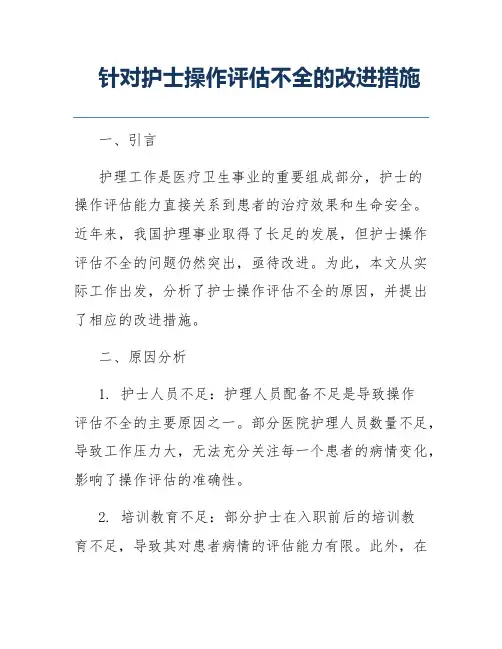 针对护士操作评估不全的改进措施

一、引言

护理工作是医疗卫生事业的重要组成部分，护士的操作评估能力直接关系到患者的治疗效果和生命安全。近年来，我国护理事业取得了长足的发展，但护士操作评估不全的问题仍然突出，亟待改进。为此，本文从实际工作出发，分析了护士操作评估不全的原因，并提出了相应的改进措施。

二、原因分析

1. 护士人员不足：护理人员配备不足是导致操作评估不全的主要原因之一。部分医院护理人员数量不足，导致工作压力大，无法充分关注每一个患者的病情变化，影响了操作评估的准确性。

2. 培训教育不足：部分护士在入职前后的培训教育不足，导致其对患者病情的评估能力有限。此外，在